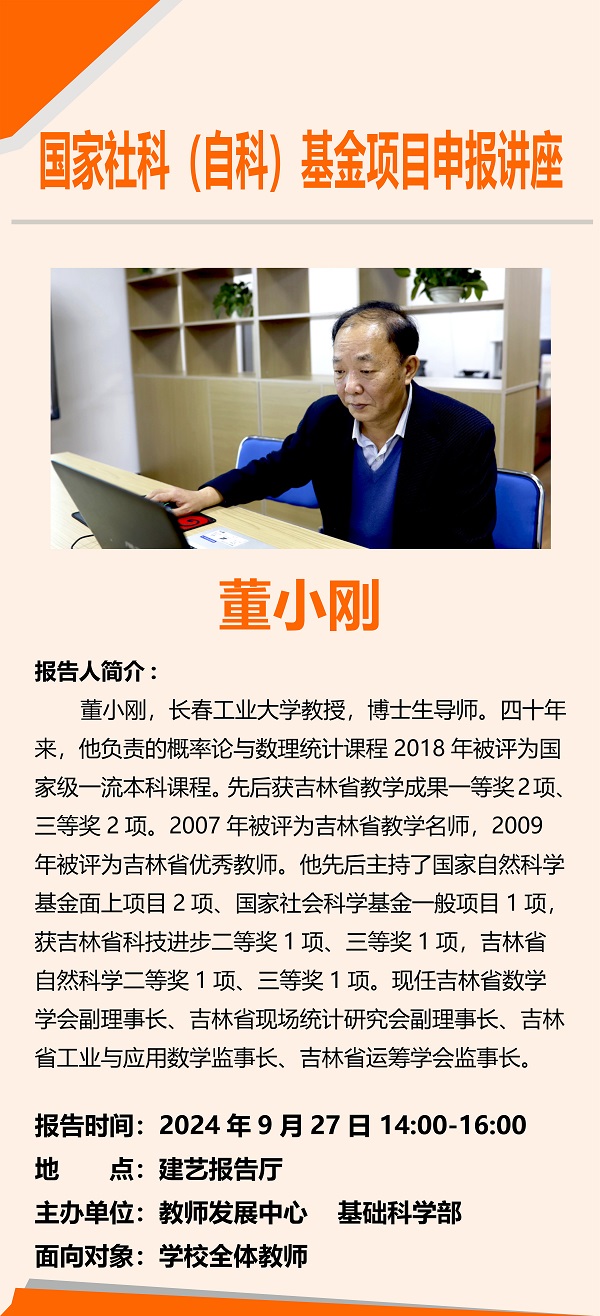 国家社科（自科）基金项目申报讲座

董小刚

报告人简介：

董小刚，长春工业大学教授，博士生导师。四十年来，他负责的概率论与数理统计课程2018年被评为国家级一流本科课程。先后获吉林省教学成果一等奖2项、三等奖2项。2007年被评为吉林省教学名师，2009年被评为吉林省优秀教师。他先后主持了国家自然科学基金面上项目2项、国家社会科学基金一般项目1项，获吉林省科技进步二等奖1项、三等奖1项，吉林省自然科学二等奖1项、三等奖1项。现任吉林省数学学会副理事长、吉林省现场统计研究会副理事长、吉林省工业与应用数学监事长、吉林省运筹学会监事长。

报告时间：2024年9月27日14:00-16:00
地 点：建艺报告厅
主办单位：教师发展中心 基础科学部
面向对象：学校全体教师